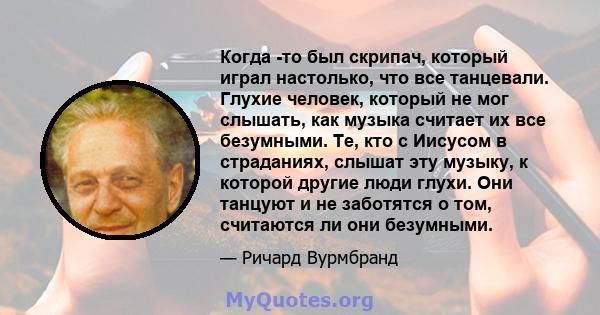 Когда -то был скрипач, который играл настолько, что все танцевали. Глухие человек, который не мог слышать, как музыка считает их все безумными. Те, кто с Иисусом в страданиях, слышат эту музыку, к которой другие люди глухи. Они танцуют и не заботятся о том, считаются ли они безумными.

— Ричард Вурмбранд

MyQuotes.org